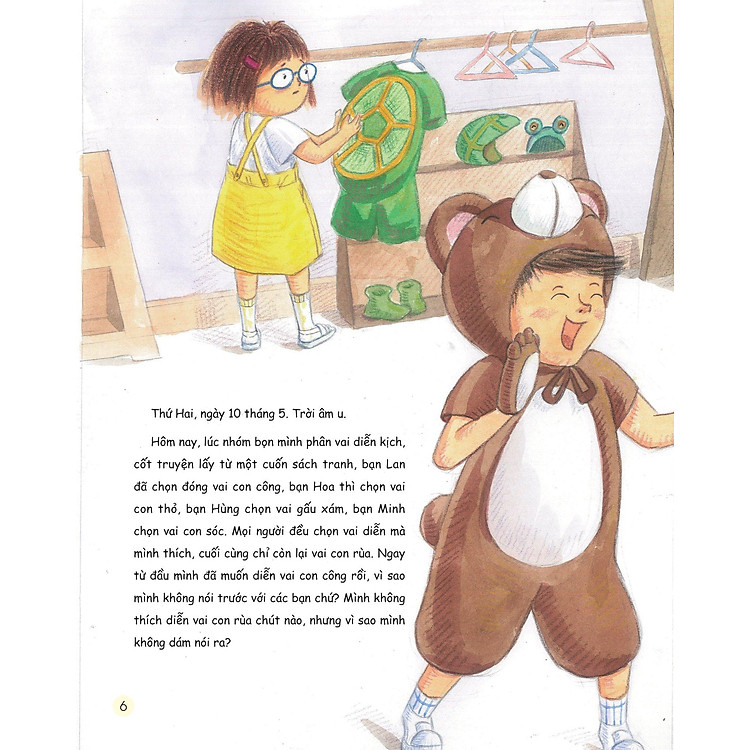 Thứ Hai, ngày 10 tháng 5. Trời âm u.

Hôm nay, lúc nhóm bọn mình phân vai diễn kịch, cốt truyện lấy từ một cuốn sách tranh, bạn Lan đã chọn đóng vai con công, bạn Hoa thì chọn vai con thỏ, bạn Hùng chọn vai gấu xám, bạn Minh chọn vai con sóc. Mọi người đều chọn vai diễn mà mình thích, cuối cùng chỉ còn lại vai con rùa. Ngay từ đầu mình đã muốn diễn vai con công rồi, vì sao mình không nói trước với các bạn chứ? Mình không thích diễn vai con rùa chút nào, nhưng vì sao mình không dám nói ra?

6